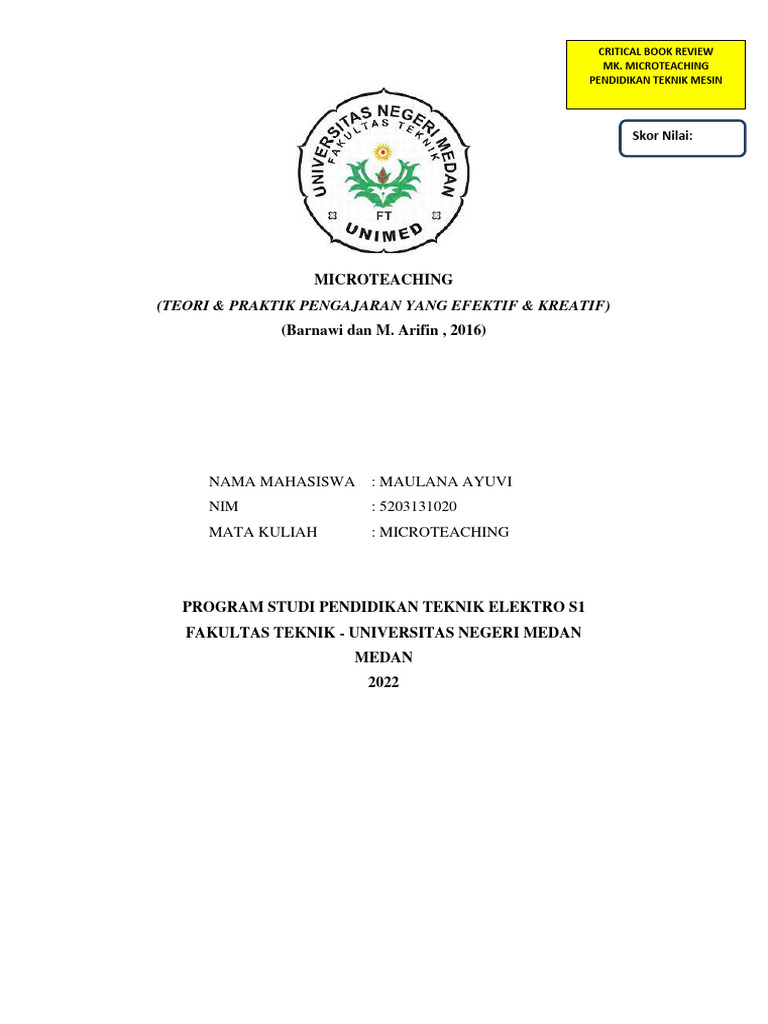 CRITICAL BOOK REVIEW
MK. MICROTEACHING
PENDIDIKAN TEKNIK MESIN

Skor Nilai:

UNIVERSITAS NEGERI MEDAN
FAKULTAS TEKNIK
FT
UNIMED

MICROTEACHING
(TEORI & PRAKTIK PENGAJARAN YANG EFEKTIF & KREATIF)
(Barnawi dan M. Arifin , 2016)

NAMA MAHASISWA : MAULANA AYUVI
NIM : 5203131020
MATA KULIAH : MICROTEACHING

PROGRAM STUDI PENDIDIKAN TEKNIK ELEKTRO S1
FAKULTAS TEKNIK - UNIVERSITAS NEGERI MEDAN
MEDAN
2022